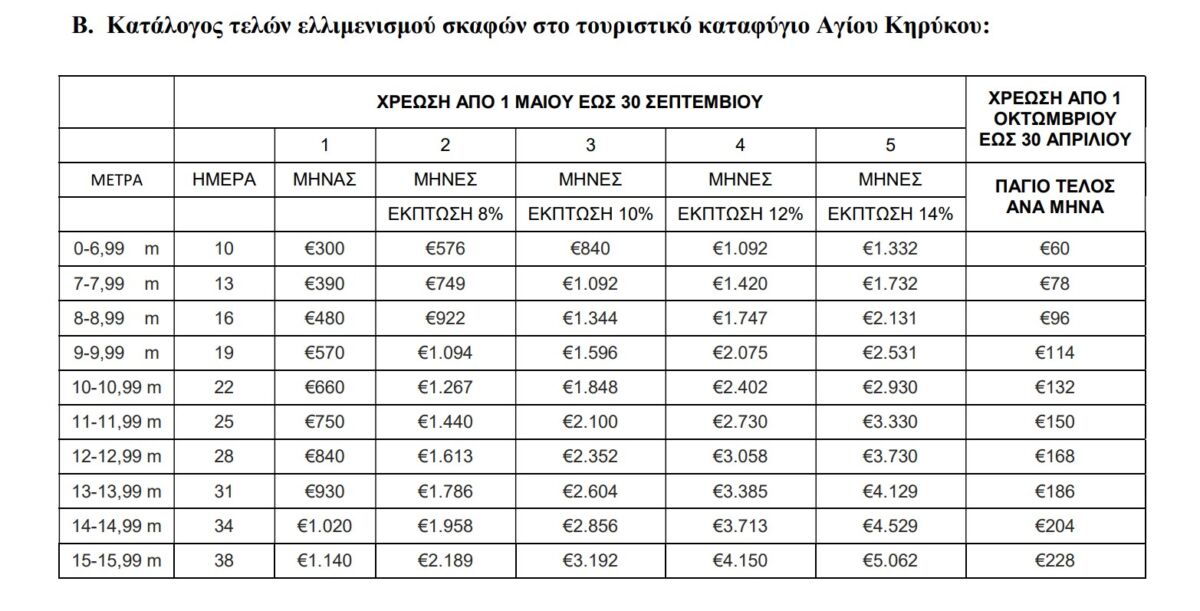 Β. Κατάλογος τελών ελλιμενισμού σκαφών στο τουριστικό καταφύγιο Αγίου Κηρύκου:

| | ΧΡΕΩΣΗ ΑΠΟ 1 ΜΑΙΟΥ ΕΩΣ 30 ΣΕΠΤΕΜΒΙΟΥ | | | | | | ΧΡΕΩΣΗ ΑΠΟ 1 ΟΚΤΩΜΒΡΙΟΥ ΕΩΣ 30 ΑΠΡΙΛΙΟΥ |
|---|---|---|---|---|---|---|---|
| | | 1 | 2 | 3 | 4 | 5 | |
| ΜΕΤΡΑ | ΗΜΕΡΑ | ΜΗΝΑΣ | ΜΗΝΕΣ | ΜΗΝΕΣ | ΜΗΝΕΣ | ΜΗΝΕΣ | ΠΑΓΙΟ ΤΕΛΟΣ ΑΝΑ ΜΗΝΑ |
| | | | ΕΚΠΤΩΣΗ 8% | ΕΚΠΤΩΣΗ 10% | ΕΚΠΤΩΣΗ 12% | ΕΚΠΤΩΣΗ 14% | |
| 0-6,99 m | 10 | €300 | €576 | €840 | €1.092 | €1.332 | €60 |
| 7-7,99 m | 13 | €390 | €749 | €1.092 | €1.420 | €1.732 | €78 |
| 8-8,99 m | 16 | €480 | €922 | €1.344 | €1.747 | €2.131 | €96 |
| 9-9,99 m | 19 | €570 | €1.094 | €1.596 | €2.075 | €2.531 | €114 |
| 10-10,99 m | 22 | €660 | €1.267 | €1.848 | €2.402 | €2.930 | €132 |
| 11-11,99 m | 25 | €750 | €1.440 | €2.100 | €2.730 | €3.330 | €150 |
| 12-12,99 m | 28 | €840 | €1.613 | €2.352 | €3.058 | €3.730 | €168 |
| 13-13,99 m | 31 | €930 | €1.786 | €2.604 | €3.385 | €4.129 | €186 |
| 14-14,99 m | 34 | €1.020 | €1.958 | €2.856 | €3.713 | €4.529 | €204 |
| 15-15,99 m | 38 | €1.140 | €2.189 | €3.192 | €4.150 | €5.062 | €228 |